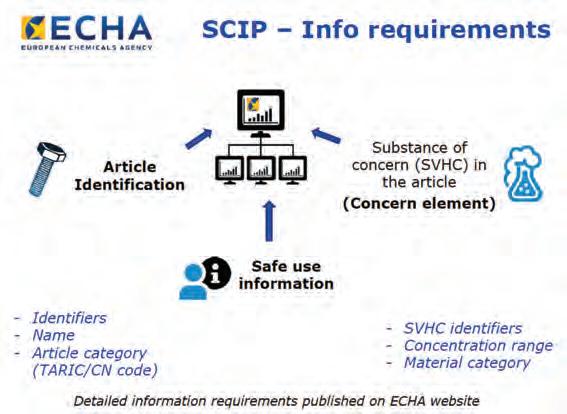 ECHA
EUROPEAN CHEMICALS AGENCY

SCIP – Info requirements

Article Identification

Substance of concern (SVHC) in the article
(Concern element)

Safe use information

- Identifiers
- Name
- Article category (TARIC/CN code)

- SVHC identifiers
- Concentration range
- Material category

Detailed information requirements published on ECHA website